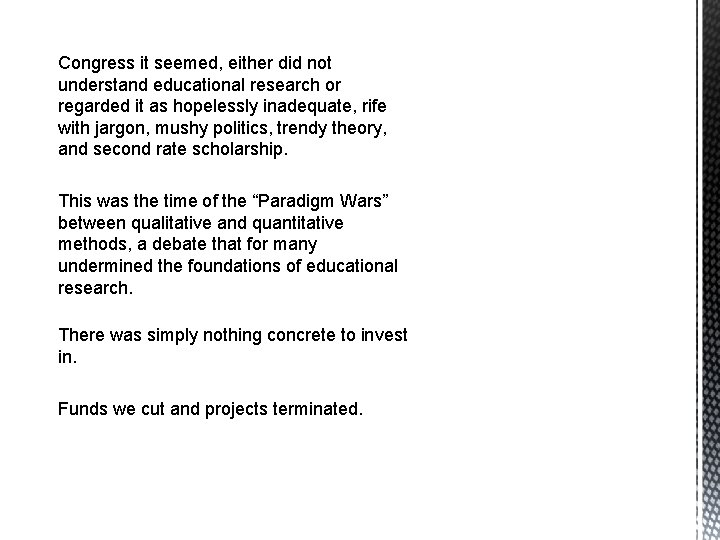 Congress it seemed, either did not understand educational research or regarded it as hopelessly inadequate, rife with jargon, mushy politics, trendy theory, and second rate scholarship.

This was the time of the “Paradigm Wars” between qualitative and quantitative methods, a debate that for many undermined the foundations of educational research.

There was simply nothing concrete to invest in.

Funds we cut and projects terminated.